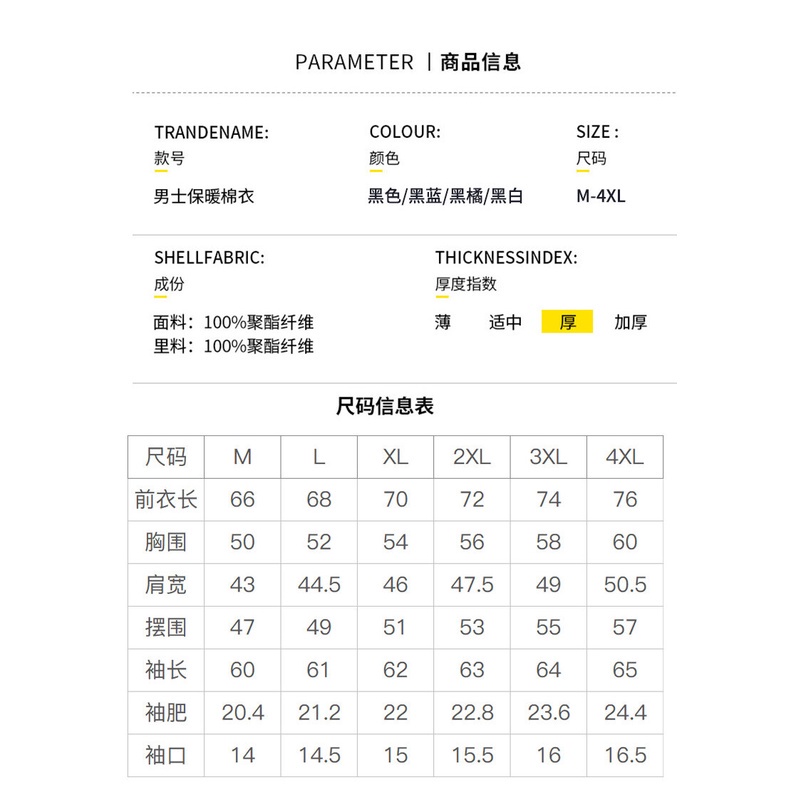 PARAMETER | 商品信息

TRANDENAME:
款号
男士保暖棉衣

COLOUR:
颜色
黑色/黑蓝/黑橘/黑白

SIZE :
尺码
M-4XL

SHELLFABRIC:
成份
面料：100%聚酯纤维
里料：100%聚酯纤维

THICKNESSINDEX:
厚度指数
薄 适中 厚 加厚

尺码信息表

| 尺码 | M | L | XL | 2XL | 3XL | 4XL |
|---|---|---|---|---|---|---|
| 前衣长 | 66 | 68 | 70 | 72 | 74 | 76 |
| 胸围 | 50 | 52 | 54 | 56 | 58 | 60 |
| 肩宽 | 43 | 44.5 | 46 | 47.5 | 49 | 50.5 |
| 摆围 | 47 | 49 | 51 | 53 | 55 | 57 |
| 袖长 | 60 | 61 | 62 | 63 | 64 | 65 |
| 袖肥 | 20.4 | 21.2 | 22 | 22.8 | 23.6 | 24.4 |
| 袖口 | 14 | 14.5 | 15 | 15.5 | 16 | 16.5 |